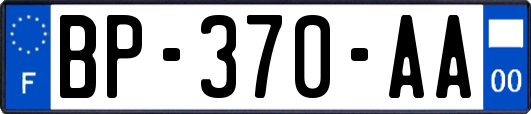 F
BP-370-AA
00